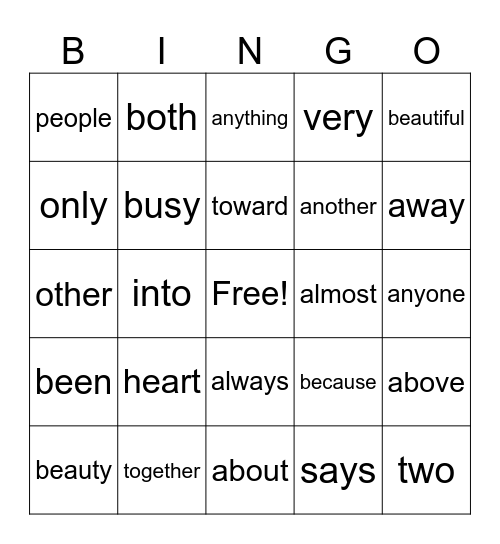 | B | I | N | G | O |
|---|---|---|---|---|
| people | both | anything | very | beautiful |
| only | busy | toward | another | away |
| other | into | Free! | almost | anyone |
| been | heart | always | because | above |
| beauty | together | about | says | two |